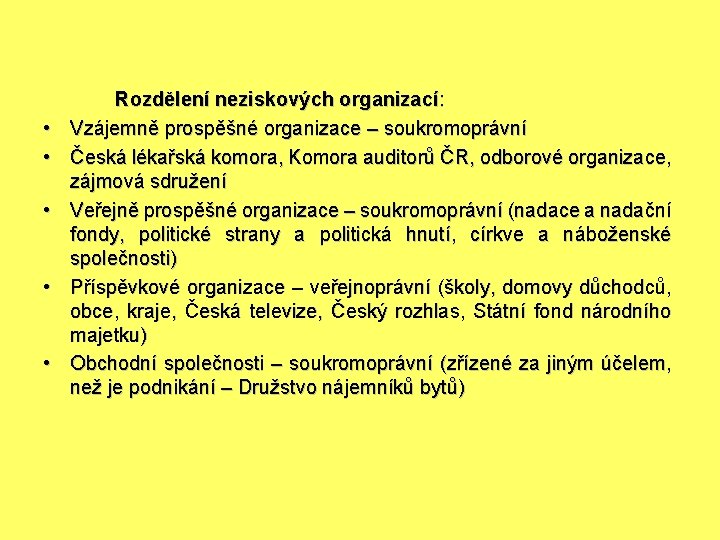 Rozdělení neziskových organizací:

• Vzájemně prospěšné organizace – soukromoprávní
• Česká lékařská komora, Komora auditorů ČR, odborové organizace, zájmová sdružení
• Veřejně prospěšné organizace – soukromoprávní (nadace a nadační fondy, politické strany a politická hnutí, církve a náboženské společnosti)
• Příspěvkové organizace – veřejnoprávní (školy, domovy důchodců, obce, kraje, Česká televize, Český rozhlas, Státní fond národního majetku)
• Obchodní společnosti – soukromoprávní (zřízené za jiným účelem, než je podnikání – Družstvo nájemníků bytů)